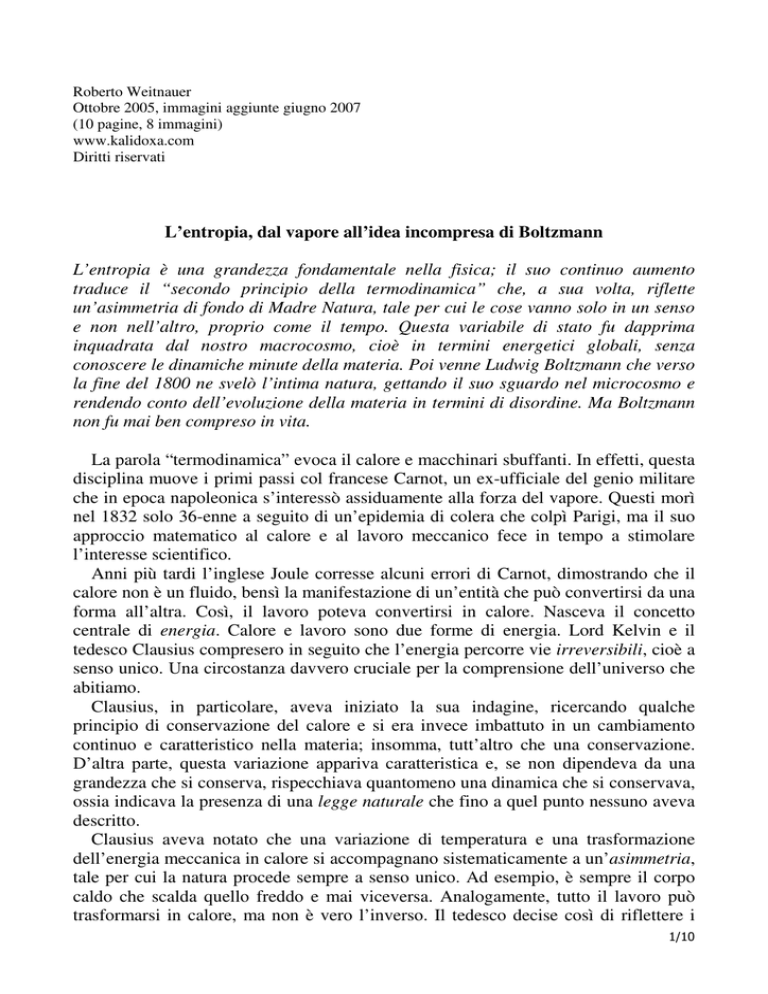 Roberto Weitnauer
Ottobre 2005, immagini aggiunte giugno 2007
(10 pagine, 8 immagini)
www.kalidoxa.com
Diritti riservati

L'entropia, dal vapore all'idea incompresa di Boltzmann

L'entropia è una grandezza fondamentale nella fisica; il suo continuo aumento traduce il "secondo principio della termodinamica" che, a sua volta, riflette un'asimmetria di fondo di Madre Natura, tale per cui le cose vanno solo in un senso e non nell'altro, proprio come il tempo. Questa variabile di stato fu dapprima inquadrata dal nostro macrocosmo, cioè in termini energetici globali, senza conoscere le dinamiche minute della materia. Poi venne Ludwig Boltzmann che verso la fine del 1800 ne svelò l'intima natura, gettando il suo sguardo nel microcosmo e rendendo conto dell'evoluzione della materia in termini di disordine. Ma Boltzmann non fu mai ben compreso in vita.

La parola "termodinamica" evoca il calore e macchinari sbuffanti. In effetti, questa disciplina muove i primi passi col francese Carnot, un ex-ufficiale del genio militare che in epoca napoleonica s'interessò assiduamente alla forza del vapore. Questi morì nel 1832 solo 36-enne a seguito di un'epidemia di colera che colpì Parigi, ma il suo approccio matematico al calore e al lavoro meccanico fece in tempo a stimolare l'interesse scientifico.

Anni più tardi l'inglese Joule corresse alcuni errori di Carnot, dimostrando che il calore non è un fluido, bensì la manifestazione di un'entità che può convertirsi da una forma all'altra. Così, il lavoro poteva convertirsi in calore. Nasceva il concetto centrale di energia. Calore e lavoro sono due forme di energia. Lord Kelvin e il tedesco Clausius compresero in seguito che l'energia percorre vie irreversibili, cioè a senso unico. Una circostanza davvero cruciale per la comprensione dell'universo che abitiamo.

Clausius, in particolare, aveva iniziato la sua indagine, ricercando qualche principio di conservazione del calore e si era invece imbattuto in un cambiamento continuo e caratteristico nella materia; insomma, tutt'altro che una conservazione. D'altra parte, questa variazione appariva caratteristica e, se non dipendeva da una grandezza che si conserva, rispecchiava quantomeno una dinamica che si conservava, ossia indicava la presenza di una legge naturale che fino a quel punto nessuno aveva descritto.

Clausius aveva notato che una variazione di temperatura e una trasformazione dell'energia meccanica in calore si accompagnano sistematicamente a un'asimmetria, tale per cui la natura procede sempre a senso unico. Ad esempio, è sempre il corpo caldo che scalda quello freddo e mai viceversa. Analogamente, tutto il lavoro può trasformarsi in calore, ma non è vero l'inverso. Il tedesco decise così di riflettere i

1/10